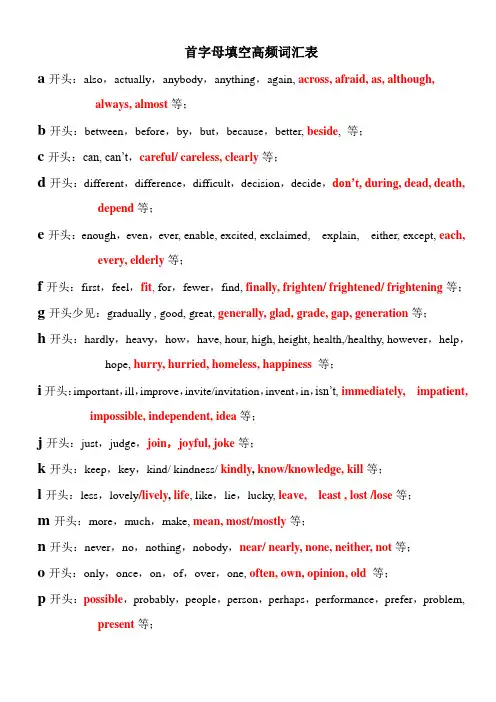 首字母填空高频词汇表

a 开头：also，actually，anybody，anything，again, across, afraid, as, although, always, almost 等；

b 开头：between，before，by，but，because，better, beside, 等；

c 开头：can, can't，careful/ careless, clearly 等；

d 开头：different，difference，difficult，decision，decide，don't, during, dead, death, depend 等；

e 开头：enough，even，ever, enable, excited, exclaimed, explain, either, except, each, every, elderly 等；

f 开头：first，feel，fit, for，fewer，find, finally, frighten/ frightened/ frightening 等；

g 开头少见：gradually , good, great, generally, glad, grade, gap, generation 等；

h 开头：hardly，heavy，how，have, hour, high, height, health,/healthy, however，help，hope, hurry, hurried, homeless, happiness 等；

i 开头：important，ill，improve，invite/invitation，invent，in，isn't, immediately, impatient, impossible, independent, idea 等；

j 开头：just，judge，join，joyful, joke 等；

k 开头：keep，key，kind/ kindness/ kindly, know/knowledge, kill 等；

l 开头：less，lovely/lively, life, like，lie，lucky, leave, least , lost /lose 等；

m 开头：more，much，make, mean, most/mostly 等；

n 开头：never，no，nothing，nobody，near/ nearly, none, neither, not 等；

o 开头：only，once，on，of，over，one, often, own, opinion, old 等；

p 开头：possible，probably，people，person，perhaps，performance，prefer，problem, present 等；